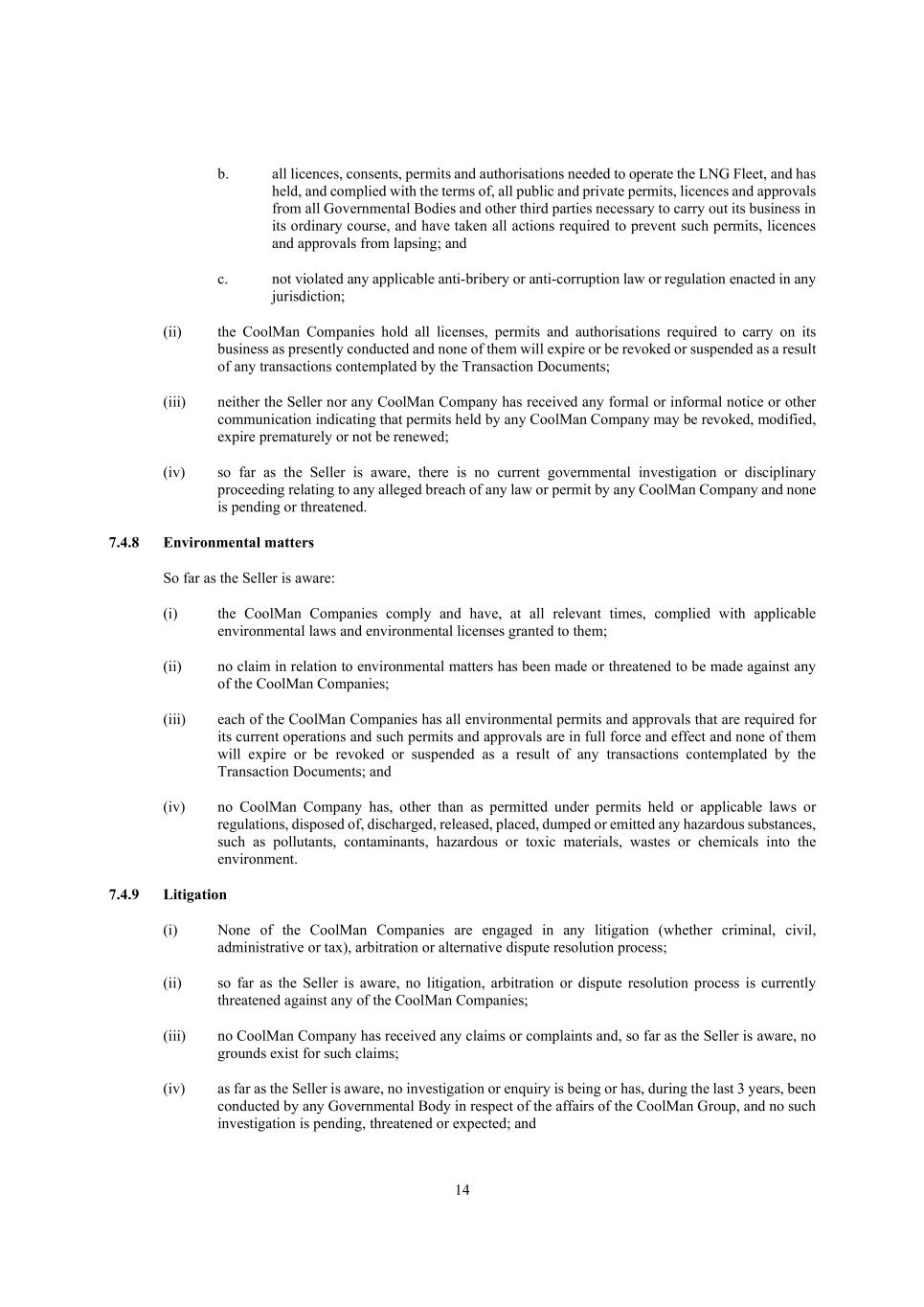 b. all licences, consents, permits and authorisations needed to operate the LNG Fleet, and has held, and complied with the terms of, all public and private permits, licences and approvals from all Governmental Bodies and other third parties necessary to carry out its business in its ordinary course, and have taken all actions required to prevent such permits, licences and approvals from lapsing; and

c. not violated any applicable anti-bribery or anti-corruption law or regulation enacted in any jurisdiction;

(ii) the CoolMan Companies hold all licenses, permits and authorisations required to carry on its business as presently conducted and none of them will expire or be revoked or suspended as a result of any transactions contemplated by the Transaction Documents;

(iii) neither the Seller nor any CoolMan Company has received any formal or informal notice or other communication indicating that permits held by any CoolMan Company may be revoked, modified, expire prematurely or not be renewed;

(iv) so far as the Seller is aware, there is no current governmental investigation or disciplinary proceeding relating to any alleged breach of any law or permit by any CoolMan Company and none is pending or threatened.

7.4.8 Environmental matters

So far as the Seller is aware:

(i) the CoolMan Companies comply and have, at all relevant times, complied with applicable environmental laws and environmental licenses granted to them;

(ii) no claim in relation to environmental matters has been made or threatened to be made against any of the CoolMan Companies;

(iii) each of the CoolMan Companies has all environmental permits and approvals that are required for its current operations and such permits and approvals are in full force and effect and none of them will expire or be revoked or suspended as a result of any transactions contemplated by the Transaction Documents; and

(iv) no CoolMan Company has, other than as permitted under permits held or applicable laws or regulations, disposed of, discharged, released, placed, dumped or emitted any hazardous substances, such as pollutants, contaminants, hazardous or toxic materials, wastes or chemicals into the environment.

7.4.9 Litigation

(i) None of the CoolMan Companies are engaged in any litigation (whether criminal, civil, administrative or tax), arbitration or alternative dispute resolution process;

(ii) so far as the Seller is aware, no litigation, arbitration or dispute resolution process is currently threatened against any of the CoolMan Companies;

(iii) no CoolMan Company has received any claims or complaints and, so far as the Seller is aware, no grounds exist for such claims;

(iv) as far as the Seller is aware, no investigation or enquiry is being or has, during the last 3 years, been conducted by any Governmental Body in respect of the affairs of the CoolMan Group, and no such investigation is pending, threatened or expected; and

14